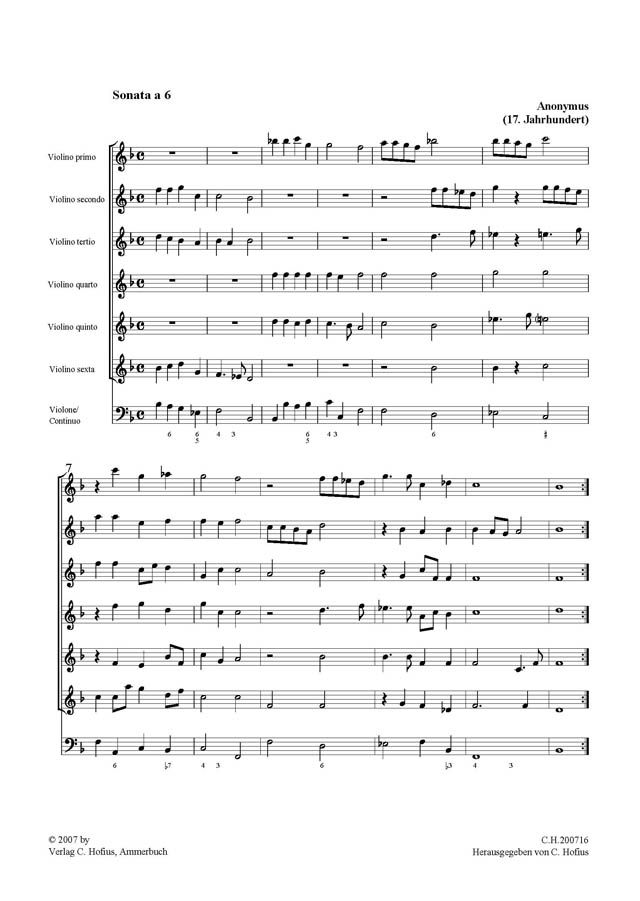 Sonata a 6

Anonymus
(17. Jahrhundert)

Violino primo

Violino secondo

Violino tertio

Violino quarto

Violino quinto

Violino sexta

Violone/
Continuo

6 6 5 4 3 6 5 4 3 6 ♯

7

6 ♭7 4 3 6 ♭3 4 3

© 2007 by
Verlag C. Hofius, Ammerbuch

C.H.200716
Herausgegeben von C. Hofius